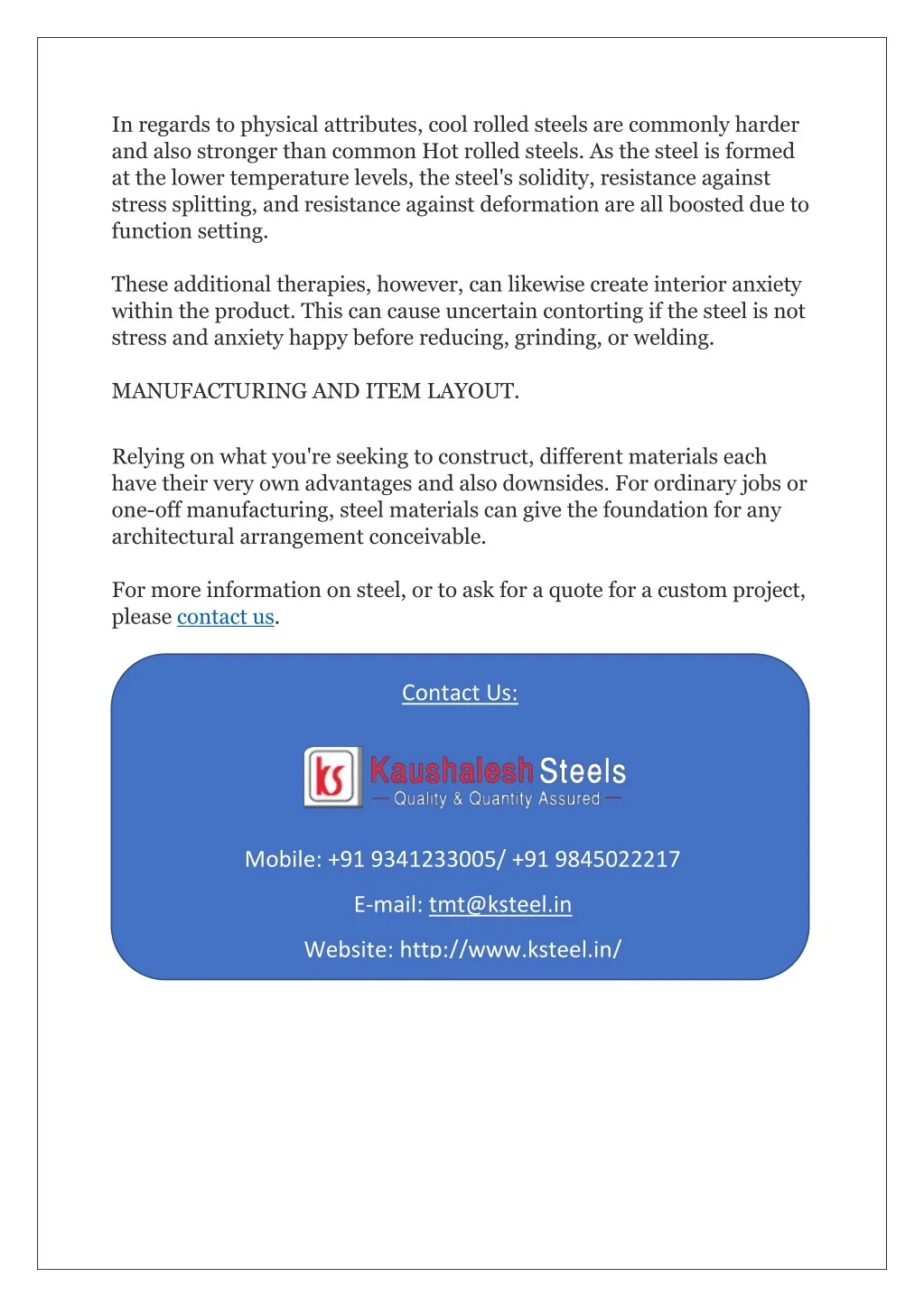 In regards to physical attributes, cool rolled steels are commonly harder and also stronger than common Hot rolled steels. As the steel is formed at the lower temperature levels, the steel's solidity, resistance against stress splitting, and resistance against deformation are all boosted due to function setting.

These additional therapies, however, can likewise create interior anxiety within the product. This can cause uncertain contorting if the steel is not stress and anxiety happy before reducing, grinding, or welding.

MANUFACTURING AND ITEM LAYOUT.

Relying on what you're seeking to construct, different materials each have their very own advantages and also downsides. For ordinary jobs or one-off manufacturing, steel materials can give the foundation for any architectural arrangement conceivable.

For more information on steel, or to ask for a quote for a custom project, please contact us.

Contact Us:

ks Kaushalesh Steels
— Quality & Quantity Assured —

Mobile: +91 9341233005/ +91 9845022217

E-mail: tmt@ksteel.in

Website: http://www.ksteel.in/